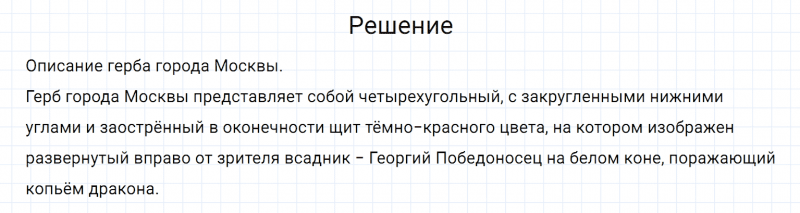 Решение

Описание герба города Москвы.

Герб города Москвы представляет собой четырехугольный, с закругленными нижними углами и заострённый в оконечности щит тёмно-красного цвета, на котором изображен развернутый вправо от зрителя всадник – Георгий Победоносец на белом коне, поражающий копьём дракона.